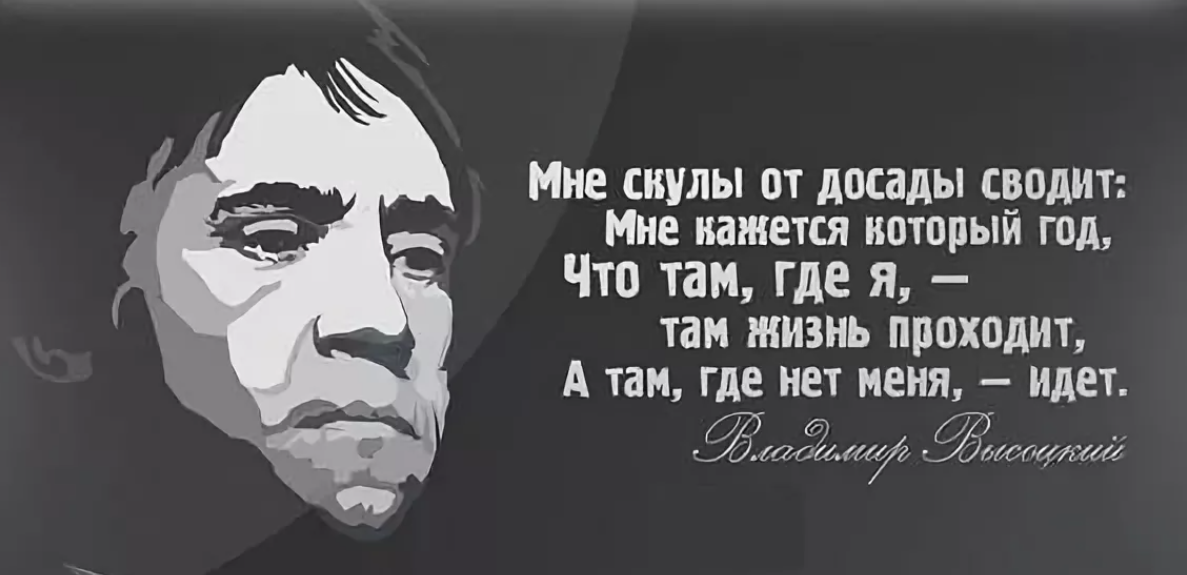 Мне скулы от досады сводит:
Мне кажется который год,
Что там, где я, —
там жизнь проходит,
А там, где нет меня, — идет.

Владимир Высоцкий